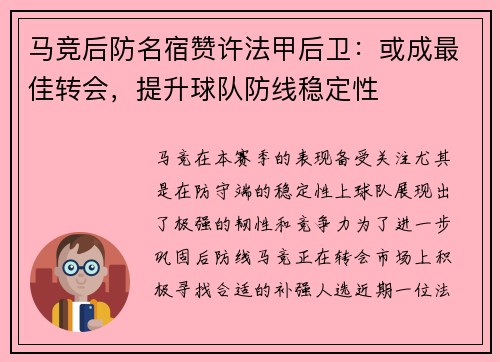 马竞后防名宿赞许法甲后卫：或成最佳转会，提升球队防线稳定性

马竞在本赛季的表现备受关注尤其是在防守端的稳定性上球队展现出了极强的韧性和竞争力为了进一步巩固后防线马竞正在转会市场上积极寻找合适的补强人选近期一位法